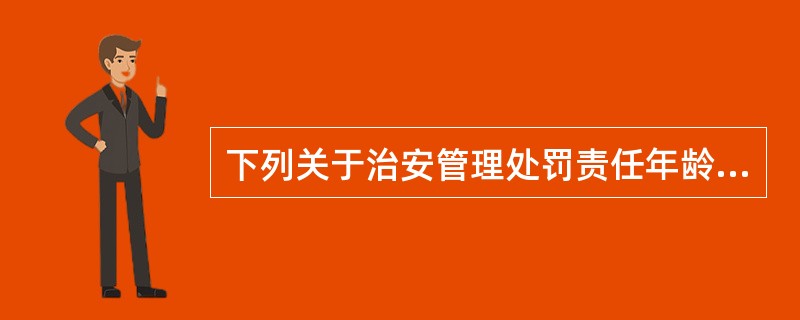 下列关于治安管理处罚责任年龄...